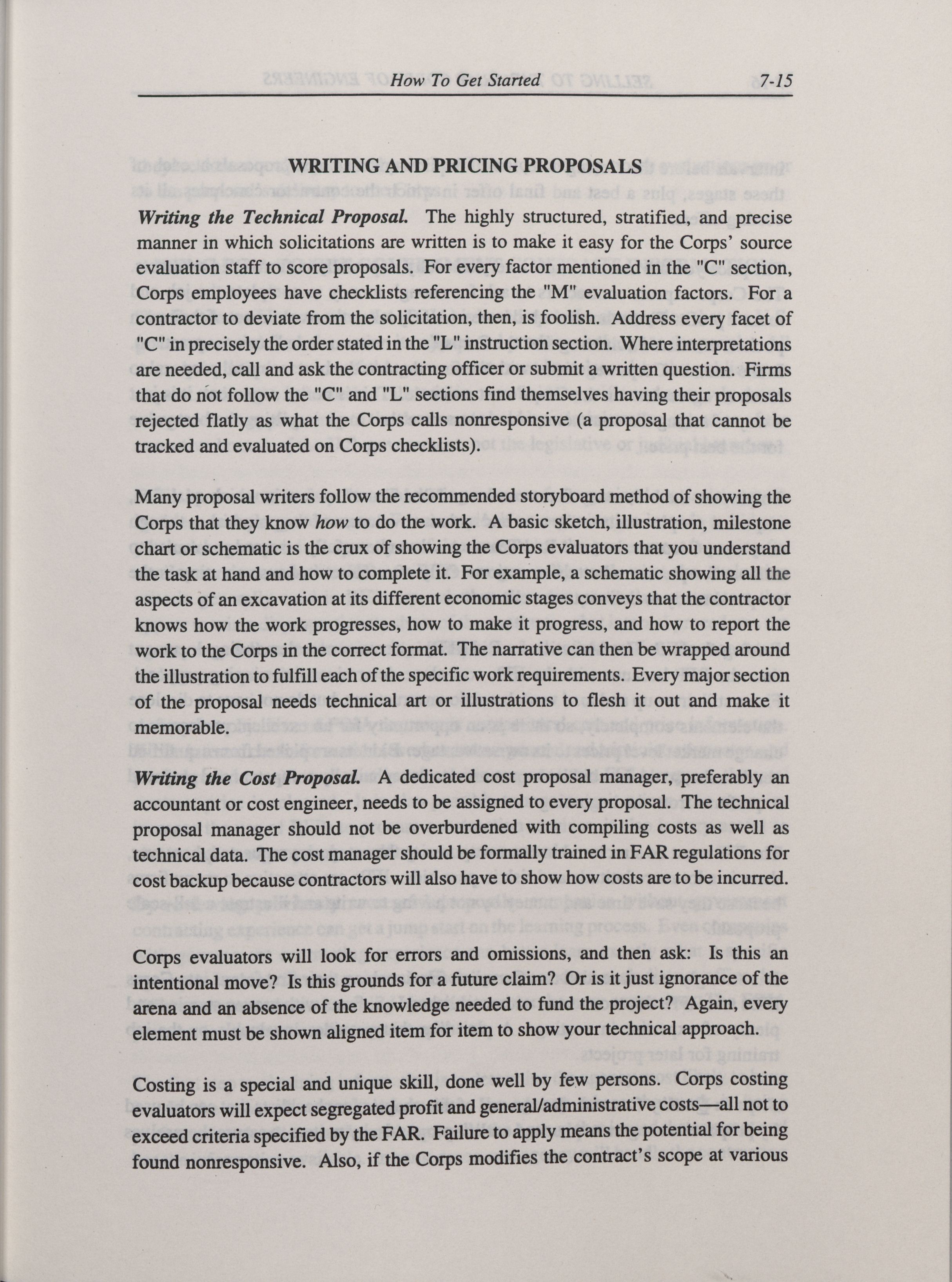 How To Get Started 7-15

WRITING AND PRICING PROPOSALS

Writing the Technical Proposal. The highly structured, stratified, and precise manner in which solicitations are written is to make it easy for the Corps' source evaluation staff to score proposals. For every factor mentioned in the "C" section, Corps employees have checklists referencing the "M" evaluation factors. For a contractor to deviate from the solicitation, then, is foolish. Address every facet of "C" in precisely the order stated in the "L" instruction section. Where interpretations are needed, call and ask the contracting officer or submit a written question. Firms that do not follow the "C" and "L" sections find themselves having their proposals rejected flatly as what the Corps calls nonresponsive (a proposal that cannot be tracked and evaluated on Corps checklists).

Many proposal writers follow the recommended storyboard method of showing the Corps that they know how to do the work. A basic sketch, illustration, milestone chart or schematic is the crux of showing the Corps evaluators that you understand the task at hand and how to complete it. For example, a schematic showing all the aspects of an excavation at its different economic stages conveys that the contractor knows how the work progresses, how to make it progress, and how to report the work to the Corps in the correct format. The narrative can then be wrapped around the illustration to fulfill each of the specific work requirements. Every major section of the proposal needs technical art or illustrations to flesh it out and make it memorable.

Writing the Cost Proposal. A dedicated cost proposal manager, preferably an accountant or cost engineer, needs to be assigned to every proposal. The technical proposal manager should not be overburdened with compiling costs as well as technical data. The cost manager should be formally trained in FAR regulations for cost backup because contractors will also have to show how costs are to be incurred.

Corps evaluators will look for errors and omissions, and then ask: Is this an intentional move? Is this grounds for a future claim? Or is it just ignorance of the arena and an absence of the knowledge needed to fund the project? Again, every element must be shown aligned item for item to show your technical approach.

Costing is a special and unique skill, done well by few persons. Corps costing evaluators will expect segregated profit and general/administrative costs—all not to exceed criteria specified by the FAR. Failure to apply means the potential for being found nonresponsive. Also, if the Corps modifies the contract's scope at various